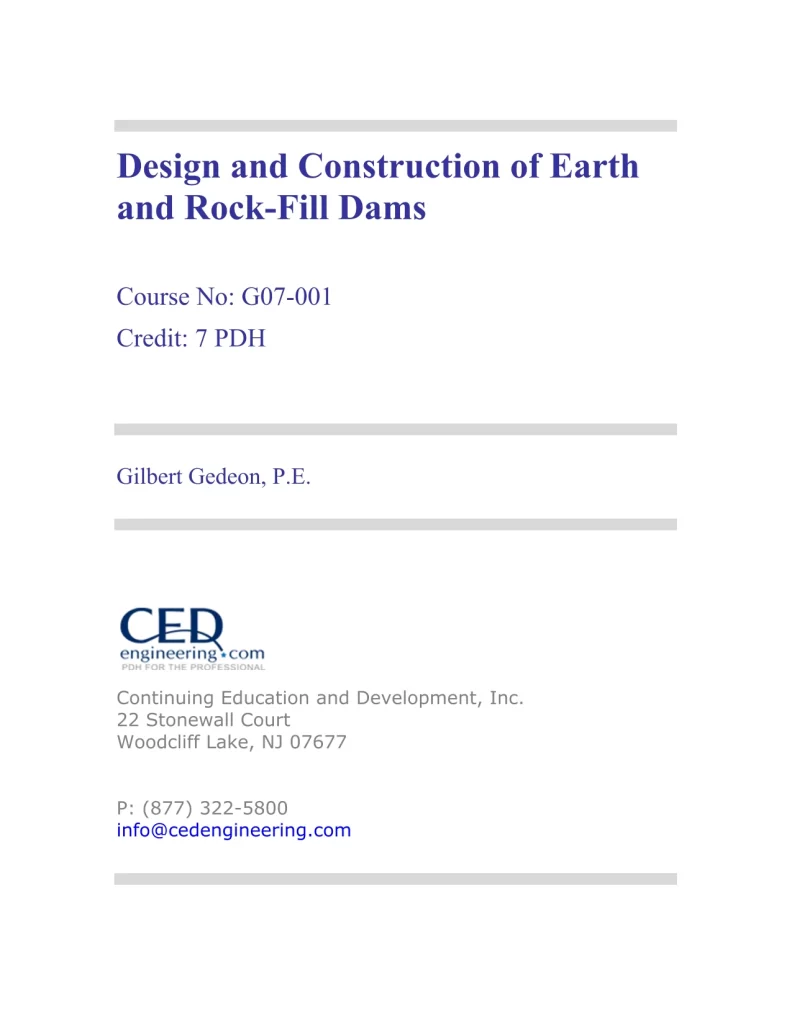 Design and Construction of Earth and Rock-Fill Dams

Course No: G07-001
Credit: 7 PDH

Gilbert Gedeon, P.E.

CED
engineering.com
PDH FOR THE PROFESSIONAL

Continuing Education and Development, Inc.
22 Stonewall Court
Woodcliff Lake, NJ 07677

P: (877) 322-5800
info@cedengineering.com